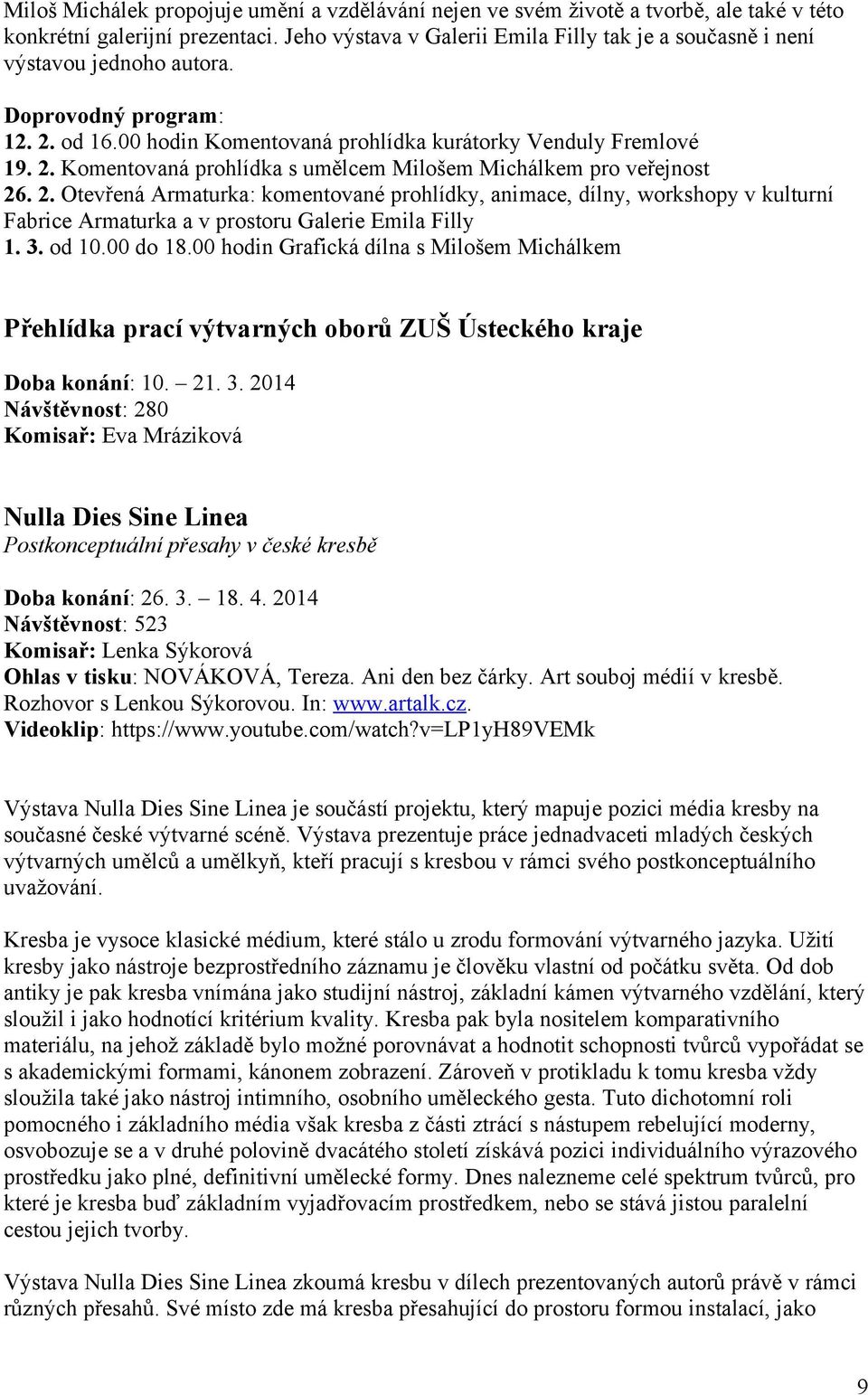 Miloš Michálek propojuje umění a vzdělávání nejen ve svém životě a tvorbě, ale také v této konkrétní galerijní prezentaci. Jeho výstava v Galerii Emila Filly tak je a současně i není výstavou jednoho autora.

Doprovodný program:
12. 2. od 16.00 hodin Komentovaná prohlídka kurátorky Venduly Fremlové
19. 2. Komentovaná prohlídka s umělcem Milošem Michálkem pro veřejnost
26. 2. Otevřená Armaturka: komentované prohlídky, animace, dílny, workshopy v kulturní Fabrice Armaturka a v prostoru Galerie Emila Filly
1. 3. od 10.00 do 18.00 hodin Grafická dílna s Milošem Michálkem

Přehlídka prací výtvarných oborů ZUŠ Ústeckého kraje

Doba konání: 10. – 21. 3. 2014
Návštěvnost: 280
Komisař: Eva Mráziková

Nulla Dies Sine Linea
Postkonceptuální přesahy v české kresbě

Doba konání: 26. 3. – 18. 4. 2014
Návštěvnost: 523
Komisař: Lenka Sýkorová
Ohlas v tisku: NOVÁKOVÁ, Tereza. Ani den bez čárky. Art souboj médií v kresbě. Rozhovor s Lenkou Sýkorovou. In: www.artalk.cz.
Videoklip: https://www.youtube.com/watch?v=LP1yH89VEMk

Výstava Nulla Dies Sine Linea je součástí projektu, který mapuje pozici média kresby na současné české výtvarné scéně. Výstava prezentuje práce jednadvaceti mladých českých výtvarných umělců a umělkyň, kteří pracují s kresbou v rámci svého postkonceptuálního uvažování.

Kresba je vysoce klasické médium, které stálo u zrodu formování výtvarného jazyka. Užití kresby jako nástroje bezprostředního záznamu je člověku vlastní od počátku světa. Od dob antiky je pak kresba vnímána jako studijní nástroj, základní kámen výtvarného vzdělání, který sloužil i jako hodnotící kritérium kvality. Kresba pak byla nositelem komparativního materiálu, na jehož základě bylo možné porovnávat a hodnotit schopnosti tvůrců vypořádat se s akademickými formami, kánonem zobrazení. Zároveň v protikladu k tomu kresba vždy sloužila také jako nástroj intimního, osobního uměleckého gesta. Tuto dichotomní roli pomocného i základního média však kresba z části ztrácí s nástupem rebelující moderny, osvobozuje se a v druhé polovině dvacátého století získává pozici individuálního výrazového prostředku jako plné, definitivní umělecké formy. Dnes nalezneme celé spektrum tvůrců, pro které je kresba buď základním vyjadřovacím prostředkem, nebo se stává jistou paralelní cestou jejich tvorby.

Výstava Nulla Dies Sine Linea zkoumá kresbu v dílech prezentovaných autorů právě v rámci různých přesahů. Své místo zde má kresba přesahující do prostoru formou instalací, jako

9